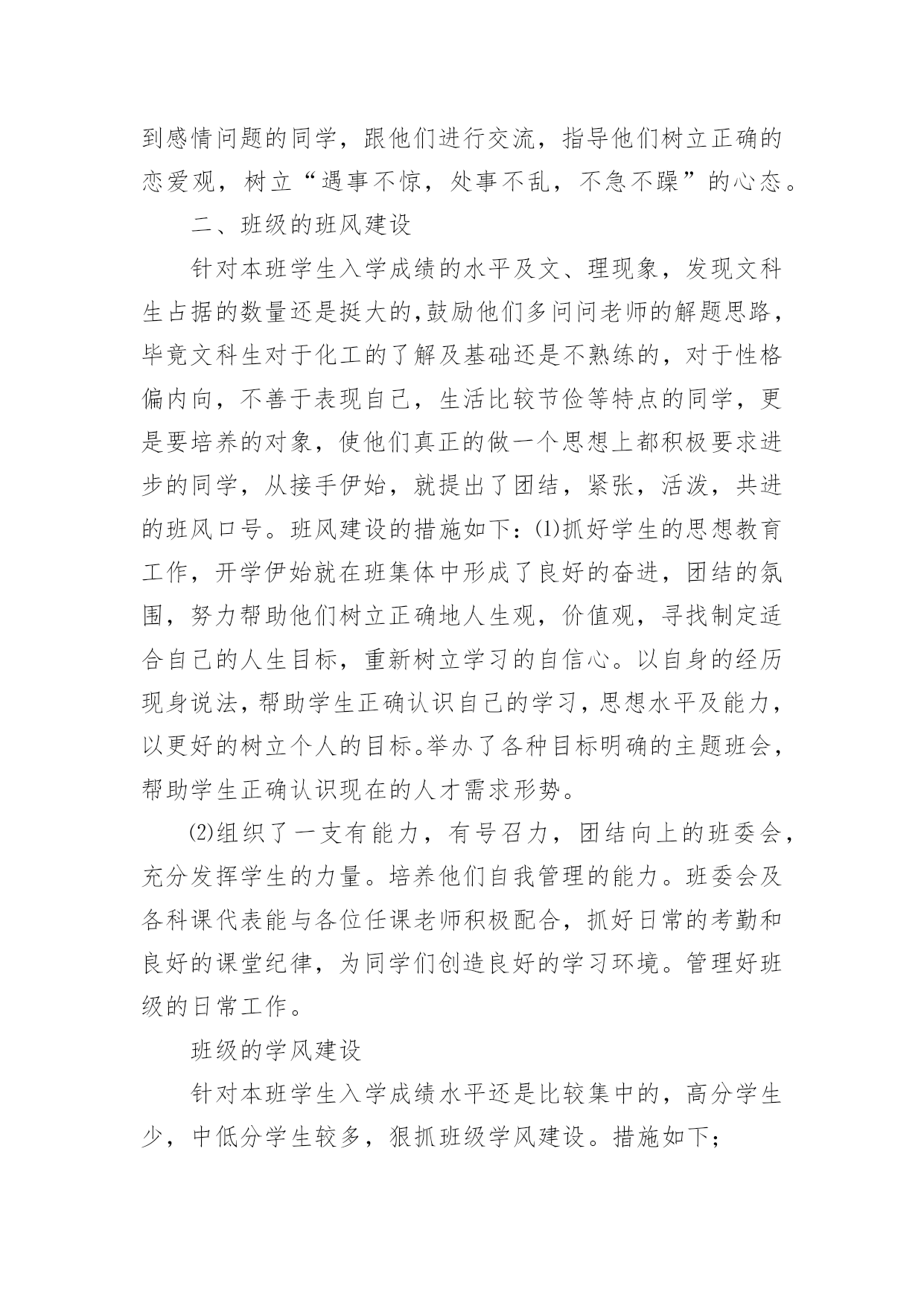 到感情问题的同学，跟他们进行交流，指导他们树立正确的恋爱观，树立“遇事不惊，处事不乱，不急不躁”的心态。

二、班级的班风建设

针对本班学生入学成绩的水平及文、理现象，发现文科生占据的数量还是挺大的,鼓励他们多问问老师的解题思路，毕竟文科生对于化工的了解及基础还是不熟练的，对于性格偏内向，不善于表现自己，生活比较节俭等特点的同学，更是要培养的对象，使他们真正的做一个思想上都积极要求进步的同学，从接手伊始，就提出了团结，紧张，活泼，共进的班风口号。班风建设的措施如下：⑴抓好学生的思想教育工作，开学伊始就在班集体中形成了良好的奋进，团结的氛围，努力帮助他们树立正确地人生观，价值观，寻找制定适合自己的人生目标，重新树立学习的自信心。以自身的经历现身说法，帮助学生正确认识自己的学习，思想水平及能力，以更好的树立个人的目标。举办了各种目标明确的主题班会，帮助学生正确认识现在的人才需求形势。

⑵组织了一支有能力，有号召力，团结向上的班委会，充分发挥学生的力量。培养他们自我管理的能力。班委会及各科课代表能与各位任课老师积极配合，抓好日常的考勤和良好的课堂纪律，为同学们创造良好的学习环境。管理好班级的日常工作。

班级的学风建设

针对本班学生入学成绩水平还是比较集中的，高分学生少，中低分学生较多，狠抓班级学风建设。措施如下;